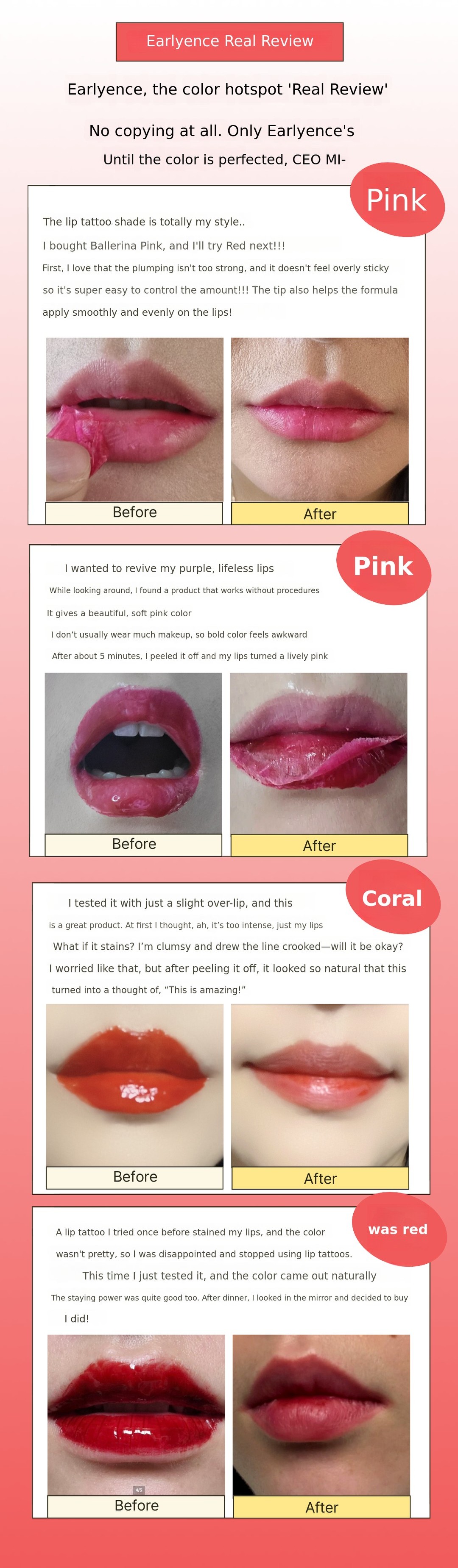 Earlyence Real Review

Earlyence, the color hotspot 'Real Review'

No copying at all. Only Earlyence's

Until the color is perfected, CEO MI-

Pink

The lip tattoo shade is totally my style..

I bought Ballerina Pink, and I'll try Red next!!!

First, I love that the plumping isn't too strong, and it doesn't feel overly sticky

so it's super easy to control the amount!!! The tip also helps the formula

apply smoothly and evenly on the lips!

Before

After

Pink

I wanted to revive my purple, lifeless lips

While looking around, I found a product that works without procedures

It gives a beautiful, soft pink color

I don't usually wear much makeup, so bold color feels awkward

After about 5 minutes, I peeled it off and my lips turned a lively pink

Before

After

Coral

I tested it with just a slight over-lip, and this

is a great product. At first I thought, ah, it's too intense, just my lips

What if it stains? I'm clumsy and drew the line crooked—will it be okay?

I worried like that, but after peeling it off, it looked so natural that this

turned into a thought of, "This is amazing!"

Before

After

was red

A lip tattoo I tried once before stained my lips, and the color

wasn't pretty, so I was disappointed and stopped using lip tattoos.

This time I just tested it, and the color came out naturally

The staying power was quite good too. After dinner, I looked in the mirror and decided to buy

I did!

Before

After